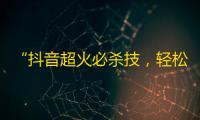 “抖音超火必杀技，轻松